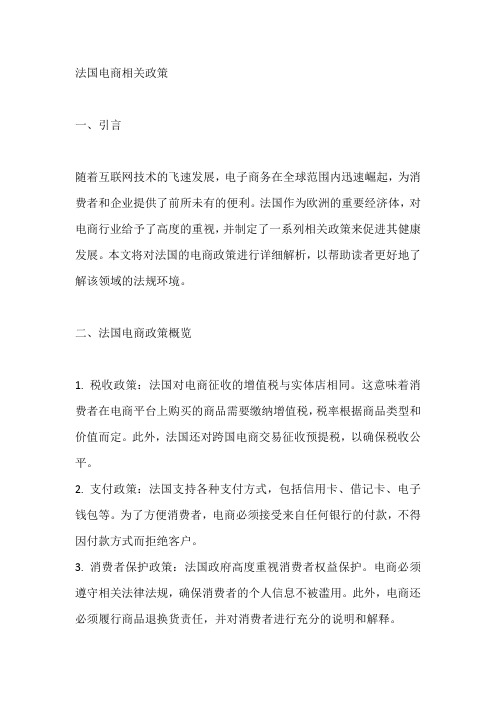 法国电商相关政策

一、引言

随着互联网技术的飞速发展，电子商务在全球范围内迅速崛起，为消费者和企业提供了前所未有的便利。法国作为欧洲的重要经济体，对电商行业给予了高度的重视，并制定了一系列相关政策来促进其健康发展。本文将对法国的电商政策进行详细解析，以帮助读者更好地了解该领域的法规环境。

二、法国电商政策概览

1. 税收政策：法国对电商征收的增值税与实体店相同。这意味着消费者在电商平台上购买的商品需要缴纳增值税，税率根据商品类型和价值而定。此外，法国还对跨国电商交易征收预提税，以确保税收公平。

2. 支付政策：法国支持各种支付方式，包括信用卡、借记卡、电子钱包等。为了方便消费者，电商必须接受来自任何银行的付款，不得因付款方式而拒绝客户。

3. 消费者保护政策：法国政府高度重视消费者权益保护。电商必须遵守相关法律法规，确保消费者的个人信息不被滥用。此外，电商还必须履行商品退换货责任，并对消费者进行充分的说明和解释。